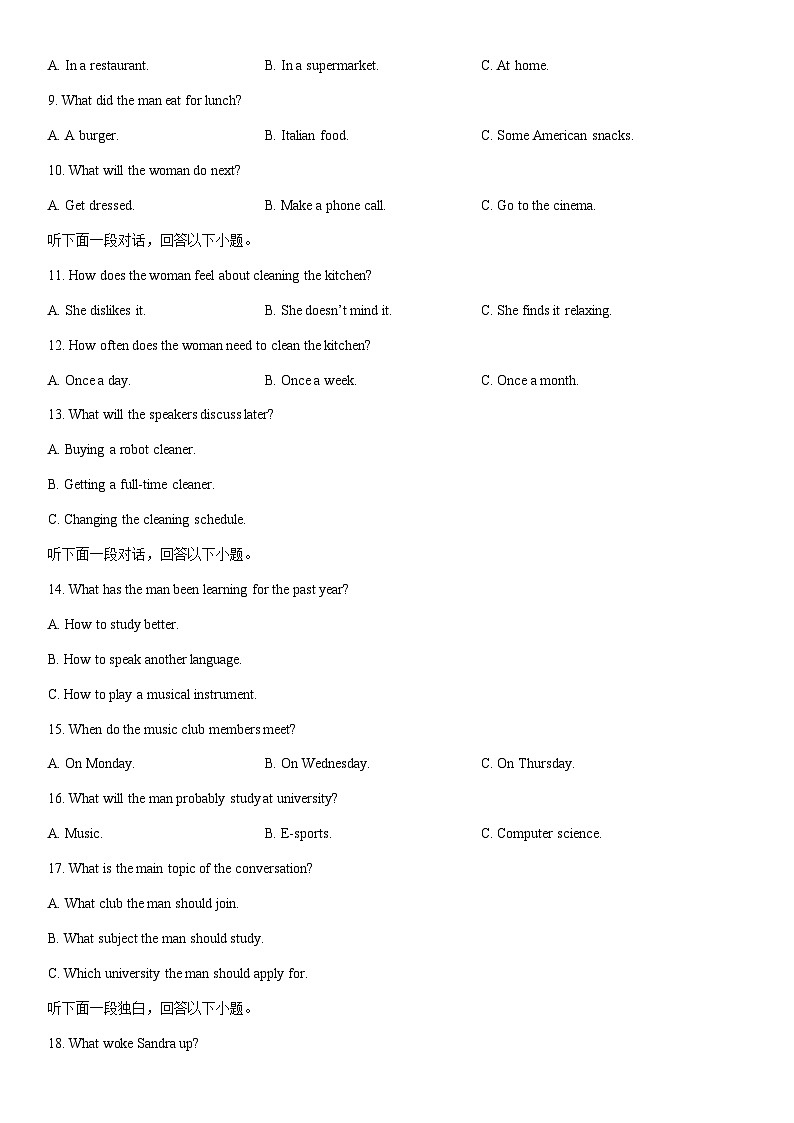 A. In a restaurant.    B. In a supermarket.    C. At home.

9. What did the man eat for lunch?

A. A burger.    B. Italian food.    C. Some American snacks.

10. What will the woman do next?

A. Get dressed.    B. Make a phone call.    C. Go to the cinema.

听下面一段对话，回答以下小题。

11. How does the woman feel about cleaning the kitchen?

A. She dislikes it.    B. She doesn't mind it.    C. She finds it relaxing.

12. How often does the woman need to clean the kitchen?

A. Once a day.    B. Once a week.    C. Once a month.

13. What will the speakers discuss later?

A. Buying a robot cleaner.

B. Getting a full-time cleaner.

C. Changing the cleaning schedule.

听下面一段对话，回答以下小题。

14. What has the man been learning for the past year?

A. How to study better.

B. How to speak another language.

C. How to play a musical instrument.

15. When do the music club members meet?

A. On Monday.    B. On Wednesday.    C. On Thursday.

16. What will the man probably study at university?

A. Music.    B. E-sports.    C. Computer science.

17. What is the main topic of the conversation?

A. What club the man should join.

B. What subject the man should study.

C. Which university the man should apply for.

听下面一段独白，回答以下小题。

18. What woke Sandra up?